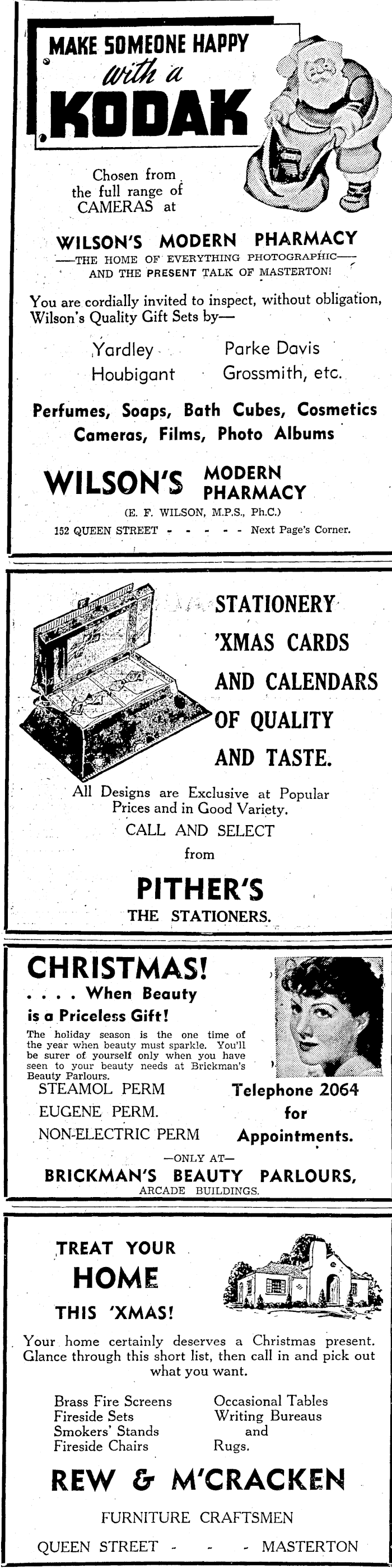 MAKE SOMEONE HAPPY

with a

KODAK

Chosen from the full range of CAMERAS at

WILSON'S MODERN PHARMACY

—THE HOME OF EVERYTHING PHOTOGRAPHIC—
AND THE PRESENT TALK OF MASTERTON!

You are cordially invited to inspect, without obligation, Wilson's Quality Gift Sets by—

Yardley
Houbigant

Parke Davis
Grossmith, etc.

Perfumes, Soaps, Bath Cubes, Cosmetics
Cameras, Films, Photo Albums

WILSON'S MODERN PHARMACY

(E. F. WILSON, M.P.S., Ph.C.)

152 QUEEN STREET - - - - - Next Page's Corner.

STATIONERY
'XMAS CARDS
AND CALENDARS
OF QUALITY
AND TASTE.

All Designs are Exclusive at Popular Prices and in Good Variety.

CALL AND SELECT
from

PITHER'S
THE STATIONERS.

CHRISTMAS!
. . . . When Beauty is a Priceless Gift!

The holiday season is the one time of the year when beauty must sparkle. You'll be surer of yourself only when you have seen to your beauty needs at Brickman's Beauty Parlours.

STEAMOL PERM
EUGENE PERM.
NON-ELECTRIC PERM

Telephone 2064
for
Appointments.

—ONLY AT—
BRICKMAN'S BEAUTY PARLOURS,
ARCADE BUILDINGS.

TREAT YOUR
HOME
THIS 'XMAS!

Your home certainly deserves a Christmas present. Glance through this short list, then call in and pick out what you want.

Brass Fire Screens
Fireside Sets
Smokers' Stands
Fireside Chairs

Occasional Tables
Writing Bureaus
and
Rugs.

REW & M'CRACKEN

FURNITURE CRAFTSMEN

QUEEN STREET - - - MASTERTON